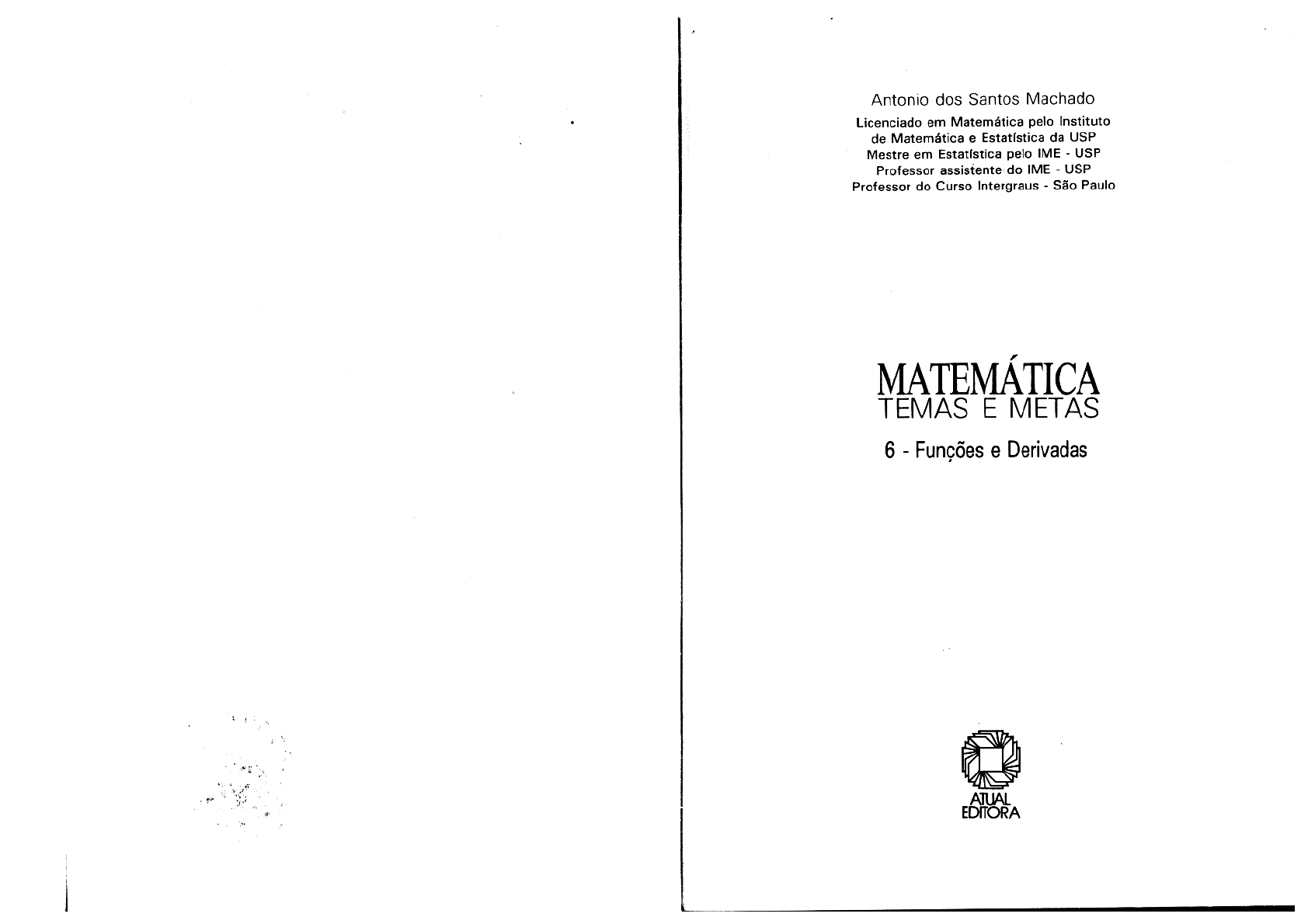 Antonio dos Santos Machado
Licenciado em Matemática pelo Instituto
de Matemática e Estatística da USP
Mestre em Estatística pelo IME - USP
Professor assistente do IME - USP
Professor do Curso Intergraus - São Paulo

MATEMÁTICA
TEMAS E METAS

6 - Funções e Derivadas

ATUAL
EDITORA